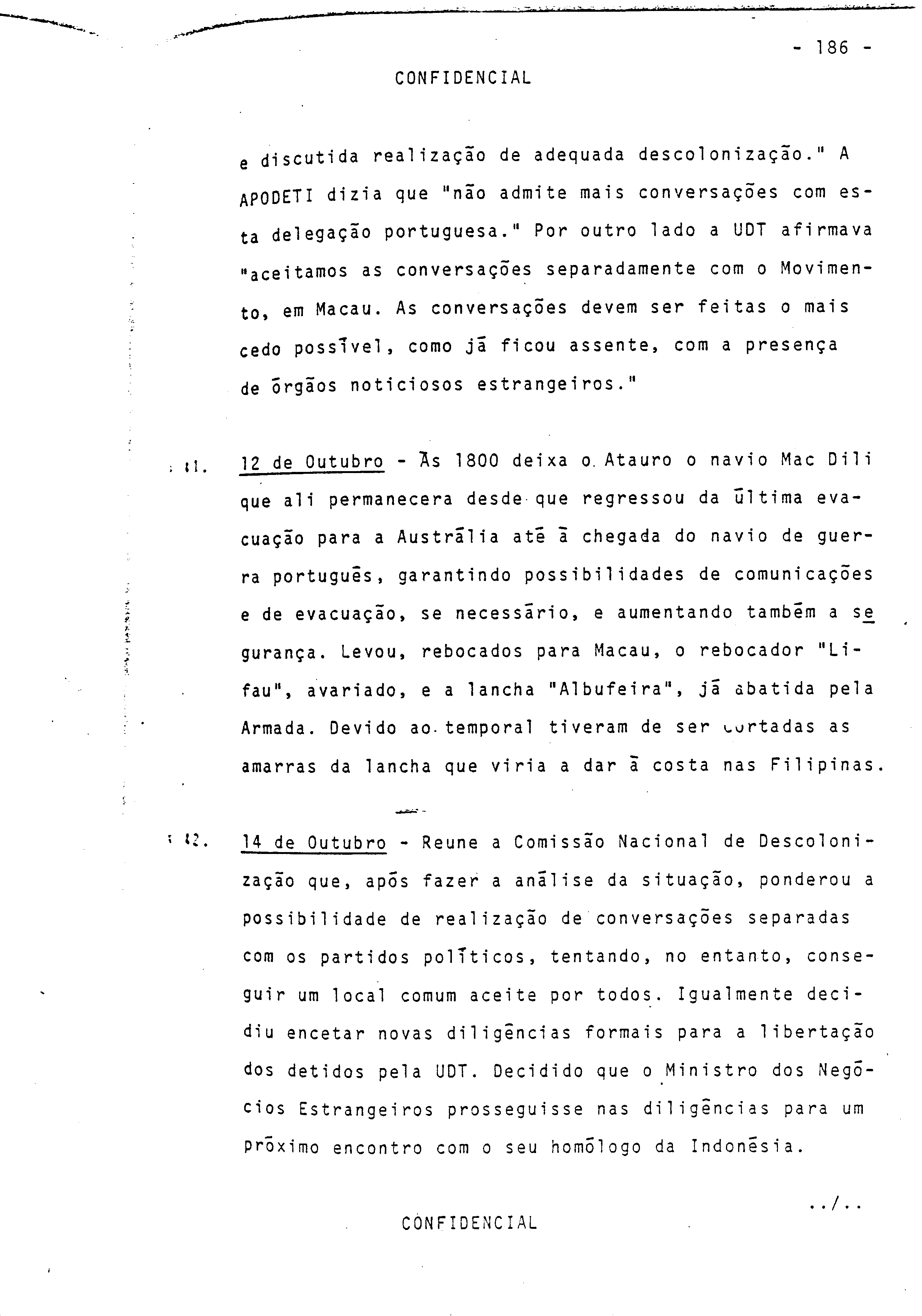 - 186 -

CONFIDENCIAL

e discutida realização de adequada descolonização." A APODETI dizia que "não admite mais conversações com esta delegação portuguesa." Por outro lado a UDT afirmava "aceitamos as conversações separadamente com o Movimento, em Macau. As conversações devem ser feitas o mais cedo possível, como já ficou assente, com a presença de órgãos noticiosos estrangeiros."

11. 12 de Outubro - Às 1800 deixa o Atauro o navio Mac Dili que ali permanecera desde que regressou da última evacuação para a Austrália até à chegada do navio de guerra português, garantindo possibilidades de comunicações e de evacuação, se necessário, e aumentando também a segurança. Levou, rebocados para Macau, o rebocador "Lifau", avariado, e a lancha "Albufeira", já abatida pela Armada. Devido ao temporal tiveram de ser cortadas as amarras da lancha que viria a dar à costa nas Filipinas.

12. 14 de Outubro - Reune a Comissão Nacional de Descolonização que, após fazer a análise da situação, ponderou a possibilidade de realização de conversações separadas com os partidos políticos, tentando, no entanto, conseguir um local comum aceite por todos. Igualmente decidiu encetar novas diligências formais para a libertação dos detidos pela UDT. Decidido que o Ministro dos Negócios Estrangeiros prosseguisse nas diligências para um próximo encontro com o seu homólogo da Indonésia.

../..

CONFIDENCIAL